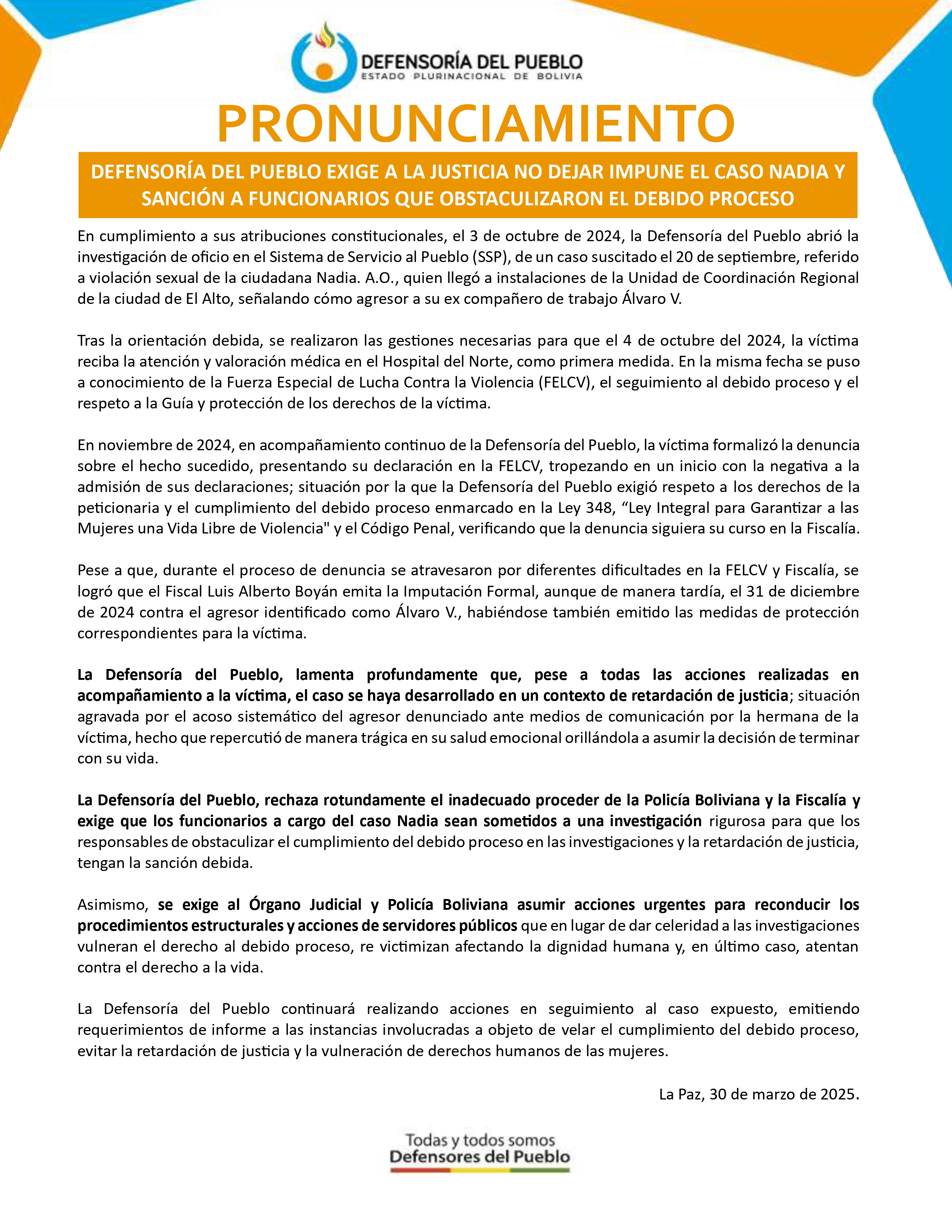 DEFENSORÍA DEL PUEBLO
ESTADO PLURINACIONAL DE BOLIVIA

PRONUNCIAMIENTO

DEFENSORÍA DEL PUEBLO EXIGE A LA JUSTICIA NO DEJAR IMPUNE EL CASO NADIA Y SANCIÓN A FUNCIONARIOS QUE OBSTACULIZARON EL DEBIDO PROCESO

En cumplimiento a sus atribuciones constitucionales, el 3 de octubre de 2024, la Defensoría del Pueblo abrió la investigación de oficio en el Sistema de Servicio al Pueblo (SSP), de un caso suscitado el 20 de septiembre, referido a violación sexual de la ciudadana Nadia. A.O., quien llegó a instalaciones de la Unidad de Coordinación Regional de la ciudad de El Alto, señalando cómo agresor a su ex compañero de trabajo Álvaro V.

Tras la orientación debida, se realizaron las gestiones necesarias para que el 4 de octubre del 2024, la víctima reciba la atención y valoración médica en el Hospital del Norte, como primera medida. En la misma fecha se puso a conocimiento de la Fuerza Especial de Lucha Contra la Violencia (FELCV), el seguimiento al debido proceso y el respeto a la Guía y protección de los derechos de la víctima.

En noviembre de 2024, en acompañamiento continuo de la Defensoría del Pueblo, la víctima formalizó la denuncia sobre el hecho sucedido, presentando su declaración en la FELCV, tropezando en un inicio con la negativa a la admisión de sus declaraciones; situación por la que la Defensoría del Pueblo exigió respeto a los derechos de la peticionaria y el cumplimiento del debido proceso enmarcado en la Ley 348, “Ley Integral para Garantizar a las Mujeres una Vida Libre de Violencia" y el Código Penal, verificando que la denuncia siguiera su curso en la Fiscalía.

Pese a que, durante el proceso de denuncia se atravesaron por diferentes dificultades en la FELCV y Fiscalía, se logró que el Fiscal Luis Alberto Boyán emita la Imputación Formal, aunque de manera tardía, el 31 de diciembre de 2024 contra el agresor identificado como Álvaro V., habiéndose también emitido las medidas de protección correspondientes para la víctima.

La Defensoría del Pueblo, lamenta profundamente que, pese a todas las acciones realizadas en acompañamiento a la víctima, el caso se haya desarrollado en un contexto de retardación de justicia; situación agravada por el acoso sistemático del agresor denunciado ante medios de comunicación por la hermana de la víctima, hecho que repercutió de manera trágica en su salud emocional orillándola a asumir la decisión de terminar con su vida.

La Defensoría del Pueblo, rechaza rotundamente el inadecuado proceder de la Policía Boliviana y la Fiscalía y exige que los funcionarios a cargo del caso Nadia sean sometidos a una investigación rigurosa para que los responsables de obstaculizar el cumplimiento del debido proceso en las investigaciones y la retardación de justicia, tengan la sanción debida.

Asimismo, se exige al Órgano Judicial y Policía Boliviana asumir acciones urgentes para reconducir los procedimientos estructurales y acciones de servidores públicos que en lugar de dar celeridad a las investigaciones vulneran el derecho al debido proceso, re victimizan afectando la dignidad humana y, en último caso, atentan contra el derecho a la vida.

La Defensoría del Pueblo continuará realizando acciones en seguimiento al caso expuesto, emitiendo requerimientos de informe a las instancias involucradas a objeto de velar el cumplimiento del debido proceso, evitar la retardación de justicia y la vulneración de derechos humanos de las mujeres.

La Paz, 30 de marzo de 2025.

Todas y todos somos
Defensores del Pueblo